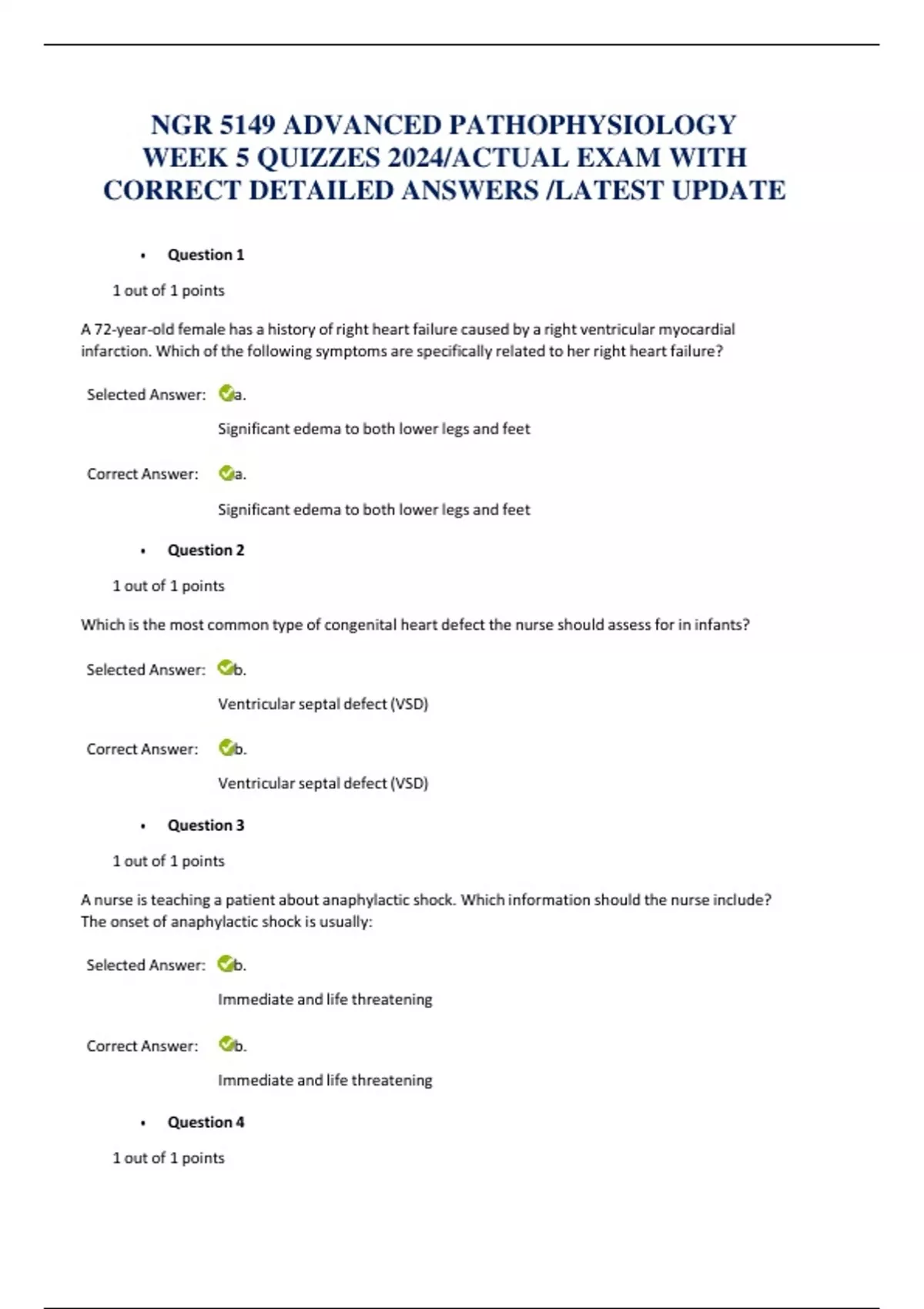 NGR 5149 ADVANCED PATHOPHYSIOLOGY WEEK 5 QUIZZES 2024/ACTUAL EXAM WITH CORRECT DETAILED ANSWERS /LATEST UPDATE

• Question 1

1 out of 1 points

A 72-year-old female has a history of right heart failure caused by a right ventricular myocardial infarction. Which of the following symptoms are specifically related to her right heart failure?

Selected Answer: a.

Significant edema to both lower legs and feet

Correct Answer: a.

Significant edema to both lower legs and feet

• Question 2

1 out of 1 points

Which is the most common type of congenital heart defect the nurse should assess for in infants?

Selected Answer: b.

Ventricular septal defect (VSD)

Correct Answer: b.

Ventricular septal defect (VSD)

• Question 3

1 out of 1 points

A nurse is teaching a patient about anaphylactic shock. Which information should the nurse include? The onset of anaphylactic shock is usually:

Selected Answer: b.

Immediate and life threatening

Correct Answer: b.

Immediate and life threatening

• Question 4

1 out of 1 points